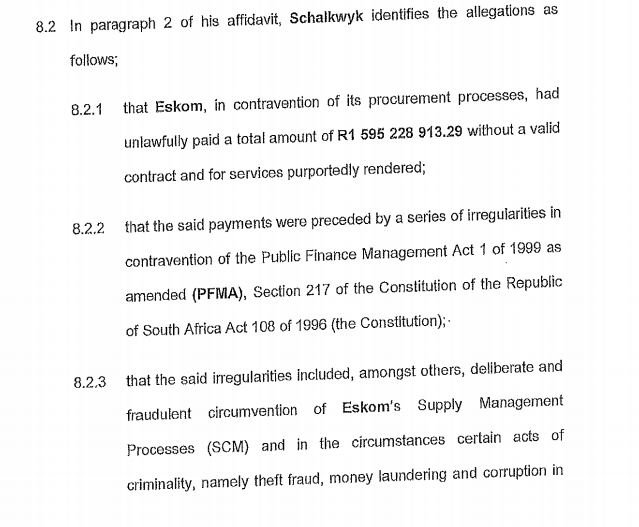 8.2 In paragraph 2 of his affidavit, Schalkwyk identifies the allegations as follows;

8.2.1 that Eskom, in contravention of its procurement processes, had unlawfully paid a total amount of R1 595 228 913.29 without a valid contract and for services purportedly rendered;

8.2.2 that the said payments were preceded by a series of irregularities in contravention of the Public Finance Management Act 1 of 1999 as amended (PFMA), Section 217 of the Constitution of the Republic of South Africa Act 108 of 1996 (the Constitution);

8.2.3 that the said irregularities included, amongst others, deliberate and fraudulent circumvention of Eskom's Supply Management Processes (SCM) and in the circumstances certain acts of criminality, namely theft fraud, money laundering and corruption in